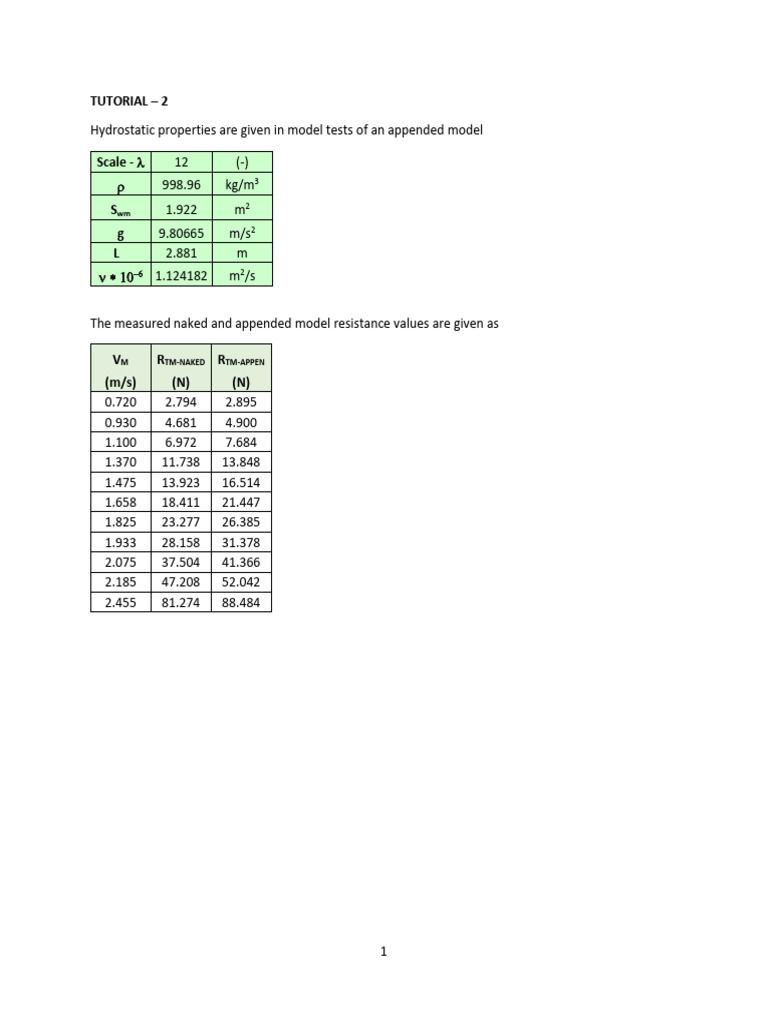 TUTORIAL – 2

Hydrostatic properties are given in model tests of an appended model

| Scale - $\lambda$ | 12 | (-) |
|---|---|---|
| $\rho$ | 998.96 | kg/m$^3$ |
| $S_{wm}$ | 1.922 | m$^2$ |
| g | 9.80665 | m/s$^2$ |
| L | 2.881 | m |
| $\nu * 10^{-6}$ | 1.124182 | m$^2$/s |

The measured naked and appended model resistance values are given as

| $V_M$ (m/s) | $R_{TM-NAKED}$ (N) | $R_{TM-APPEN}$ (N) |
|---|---|---|
| 0.720 | 2.794 | 2.895 |
| 0.930 | 4.681 | 4.900 |
| 1.100 | 6.972 | 7.684 |
| 1.370 | 11.738 | 13.848 |
| 1.475 | 13.923 | 16.514 |
| 1.658 | 18.411 | 21.447 |
| 1.825 | 23.277 | 26.385 |
| 1.933 | 28.158 | 31.378 |
| 2.075 | 37.504 | 41.366 |
| 2.185 | 47.208 | 52.042 |
| 2.455 | 81.274 | 88.484 |

1